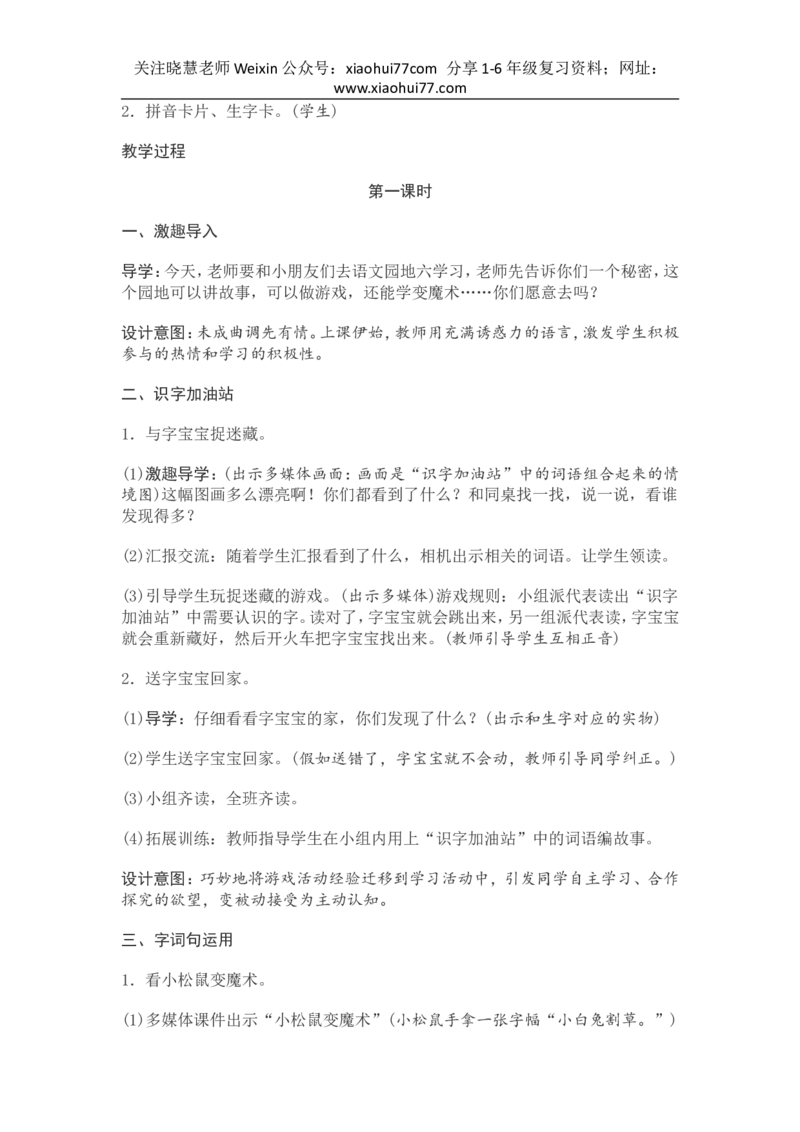 关注晓慧老师 Weixin 公众号：xiaohui77com 分享 1-6 年级复习资料；网址：www.xiaohui77.com

2．拼音卡片、生字卡。(学生)

教学过程

第一课时

一、激趣导入

导学：今天，老师要和小朋友们去语文园地六学习，老师先告诉你们一个秘密，这个园地可以讲故事，可以做游戏，还能学变魔术……你们愿意去吗？

设计意图：未成曲调先有情。上课伊始，教师用充满诱惑力的语言，激发学生积极参与的热情和学习的积极性。

二、识字加油站

1．与字宝宝捉迷藏。

(1)激趣导学：(出示多媒体画面：画面是“识字加油站”中的词语组合起来的情境图)这幅图画多么漂亮啊！你们都看到了什么？和同桌找一找，说一说，看谁发现得多？

(2)汇报交流：随着学生汇报看到了什么，相机出示相关的词语。让学生领读。

(3)引导学生玩捉迷藏的游戏。(出示多媒体)游戏规则：小组派代表读出“识字加油站”中需要认识的字。读对了，字宝宝就会跳出来，另一组派代表读，字宝宝就会重新藏好，然后开火车把字宝宝找出来。(教师引导学生互相正音)

2．送字宝宝回家。

(1)导学：仔细看看字宝宝的家，你们发现了什么？(出示和生字对应的实物)

(2)学生送字宝宝回家。(假如送错了，字宝宝就不会动，教师引导同学纠正。)

(3)小组齐读，全班齐读。

(4)拓展训练：教师指导学生在小组内用上“识字加油站”中的词语编故事。

设计意图：巧妙地将游戏活动经验迁移到学习活动中，引发同学自主学习、合作探究的欲望，变被动接受为主动认知。

三、字词句运用

1．看小松鼠变魔术。

(1)多媒体课件出示“小松鼠变魔术”(小松鼠手拿一张字幅“小白兔割草。”)